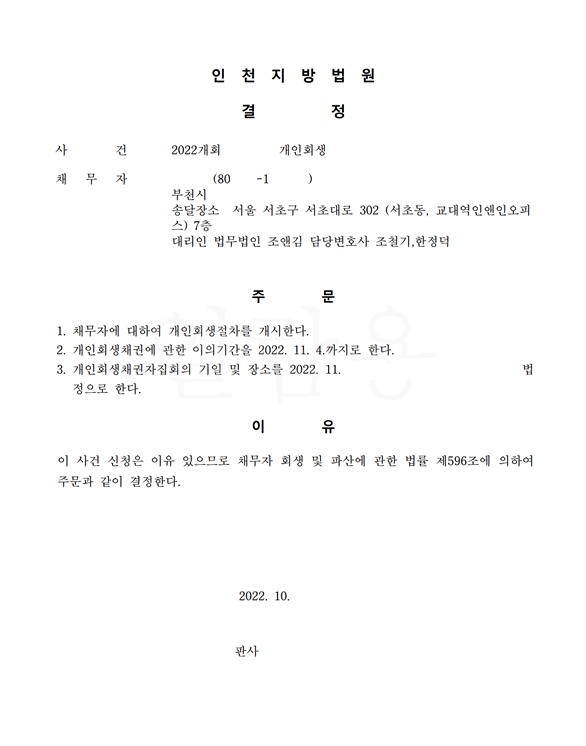 인 천 지 방 법 원

결 정

사 건 2022개회 개인회생

채 무 자 (80 -1 )
부천시
송달장소 서울 서초구 서초대로 302 (서초동, 교대역인앤인오피스) 7층
대리인 법무법인 조앤김 담당변호사 조철기,한정덕

주 문

1. 채무자에 대하여 개인회생절차를 개시한다.
2. 개인회생채권에 관한 이의기간을 2022. 11. 4.까지로 한다.
3. 개인회생채권자집회의 기일 및 장소를 2022. 11. 법정으로 한다.

이 유

이 사건 신청은 이유 있으므로 채무자 회생 및 파산에 관한 법률 제596조에 의하여 주문과 같이 결정한다.

2022. 10.

판사